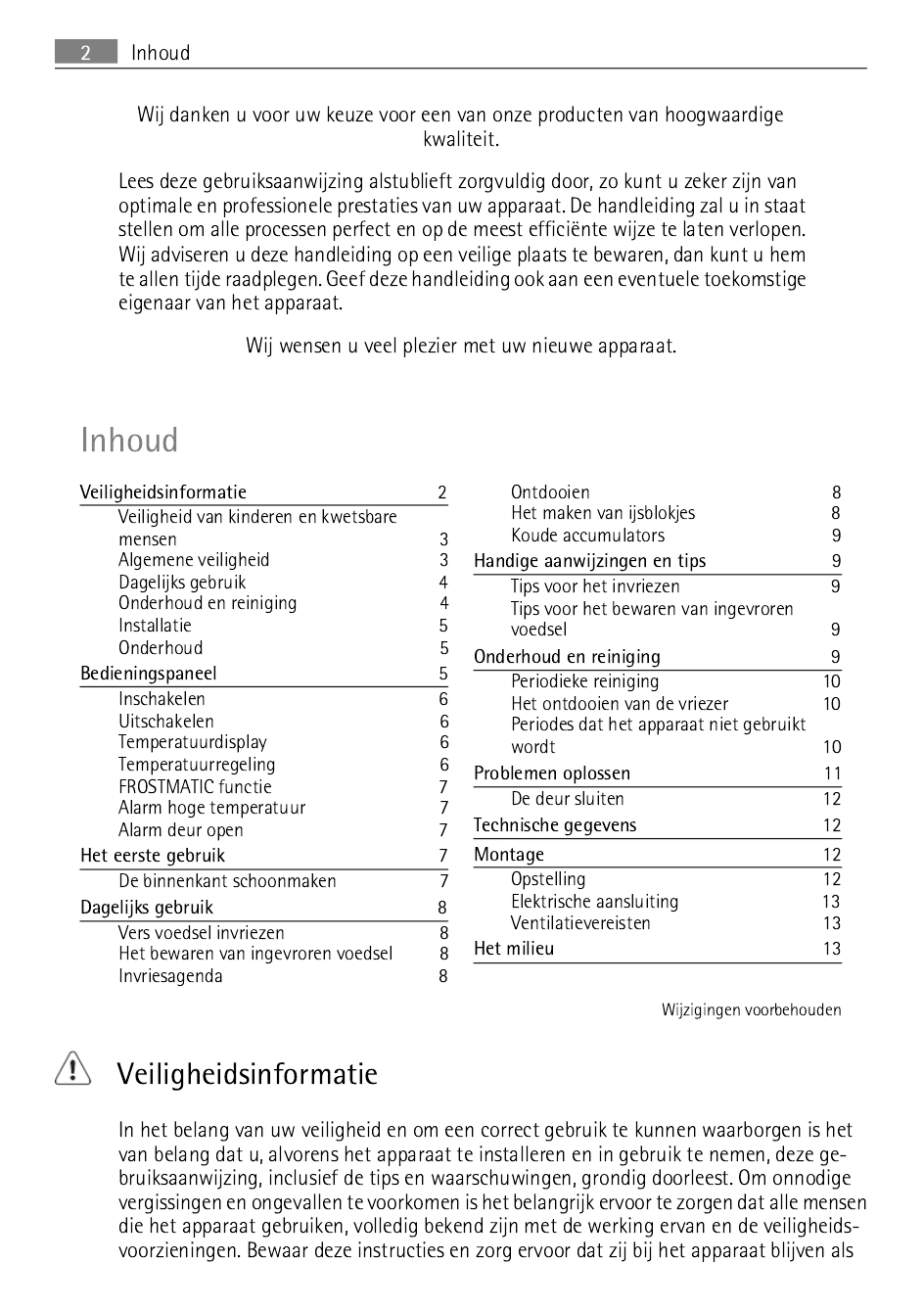 2 Inhoud

Wij danken u voor uw keuze voor een van onze producten van hoogwaardige kwaliteit.

Lees deze gebruiksaanwijzing alstublieft zorgvuldig door, zo kunt u zeker zijn van optimale en professionele prestaties van uw apparaat. De handleiding zal u in staat stellen om alle processen perfect en op de meest efficiënte wijze te laten verlopen. Wij adviseren u deze handleiding op een veilige plaats te bewaren, dan kunt u hem te allen tijde raadplegen. Geef deze handleiding ook aan een eventuele toekomstige eigenaar van het apparaat.

Wij wensen u veel plezier met uw nieuwe apparaat.

Inhoud

Veiligheidsinformatie 2
Veiligheid van kinderen en kwetsbare mensen 3
Algemene veiligheid 3
Dagelijks gebruik 4
Onderhoud en reiniging 4
Installatie 5
Onderhoud 5
Bedieningspaneel 5
Inschakelen 6
Uitschakelen 6
Temperatuurdisplay 6
Temperatuurregeling 6
FROSTMATIC functie 7
Alarm hoge temperatuur 7
Alarm deur open 7
Het eerste gebruik 7
De binnenkant schoonmaken 7
Dagelijks gebruik 8
Vers voedsel invriezen 8
Het bewaren van ingevroren voedsel 8
Invriesagenda 8

Ontdooien 8
Het maken van ijsblokjes 8
Koude accumulators 9
Handige aanwijzingen en tips 9
Tips voor het invriezen 9
Tips voor het bewaren van ingevroren voedsel 9
Onderhoud en reiniging 9
Periodieke reiniging 10
Het ontdooien van de vriezer 10
Periodes dat het apparaat niet gebruikt wordt 10
Problemen oplossen 11
De deur sluiten 12
Technische gegevens 12
Montage 12
Opstelling 12
Elektrische aansluiting 13
Ventilatievereisten 13
Het milieu 13

Wijzigingen voorbehouden

Veiligheidsinformatie

In het belang van uw veiligheid en om een correct gebruik te kunnen waarborgen is het van belang dat u, alvorens het apparaat te installeren en in gebruik te nemen, deze gebruiksaanwijzing, inclusief de tips en waarschuwingen, grondig doorleest. Om onnodige vergissingen en ongevallen te voorkomen is het belangrijk ervoor te zorgen dat alle mensen die het apparaat gebruiken, volledig bekend zijn met de werking ervan en de veiligheidsvoorzieningen. Bewaar deze instructies en zorg ervoor dat zij bij het apparaat blijven als